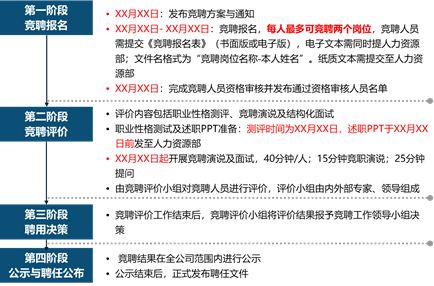 第一阶段
竞聘报名

• XX月XX日：发布竞聘方案与通知
• XX月XX日- XX月XX日：竞聘报名，每人最多可竞聘两个岗位，竞聘人员需提交《竞聘报名表》（书面版或电子版），电子文本需同时提人力资源部；文件名格式为“竞聘岗位名称-本人姓名”。纸质文本需提交至人力资源部
• XX月XX日：完成竞聘人员资格审核并发布通过资格审核人员名单

第二阶段
竞聘评价

• 评价内容包括职业性格测评、竞聘演说及结构化面试
• 职业性格测试及述职PPT准备：测评时间为XX月XX日，述职PPT于XX月XX日前发至人力资源部
• XX月XX日起开展竞聘演说及面试，40分钟/人；15分钟竞职演说；25分钟提问
• 由竞聘评价小组对竞聘人员进行评价，评价小组由内外部专家、领导组成

第三阶段
聘用决策

• 竞聘评价工作结束后，竞聘评价小组将评价结果报予竞聘工作领导小组决策

第四阶段
公示与聘任公布

• 竞聘结果在全公司范围内进行公示
• 公示结束后，正式发布聘任文件